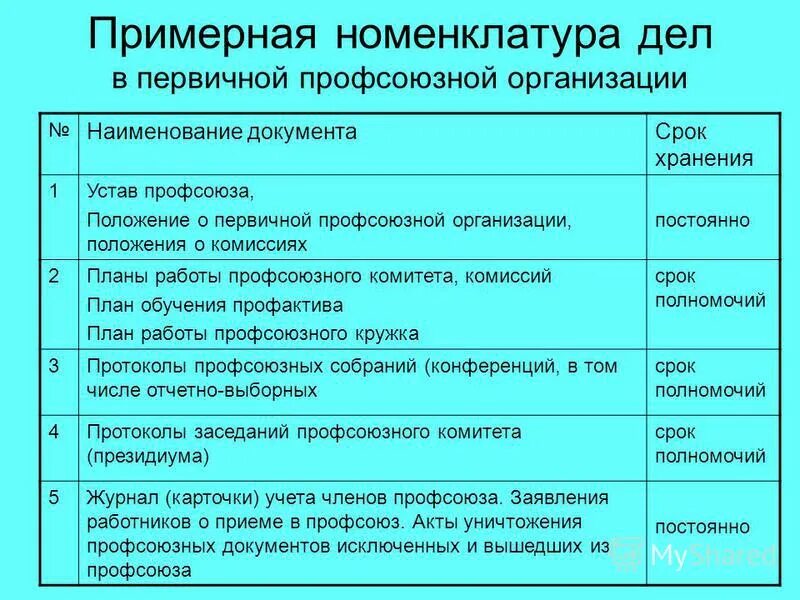 Примерная номенклатура дел
в первичной профсоюзной организации

| № | Наименование документа | Срок хранения |
|---|---|---|
| 1 | Устав профсоюза, Положение о первичной профсоюзной организации, положения о комиссиях | постоянно |
| 2 | Планы работы профсоюзного комитета, комиссий План обучения профактива План работы профсоюзного кружка | срок полномочий |
| 3 | Протоколы профсоюзных собраний (конференций, в том числе отчетно-выборных | срок полномочий |
| 4 | Протоколы заседаний профсоюзного комитета (президиума) | срок полномочий |
| 5 | Журнал (карточки) учета членов профсоюза. Заявления работников о приеме в профсоюз. Акты уничтожения профсоюзных документов исключенных и вышедших из профсоюза | постоянно |

MyShared